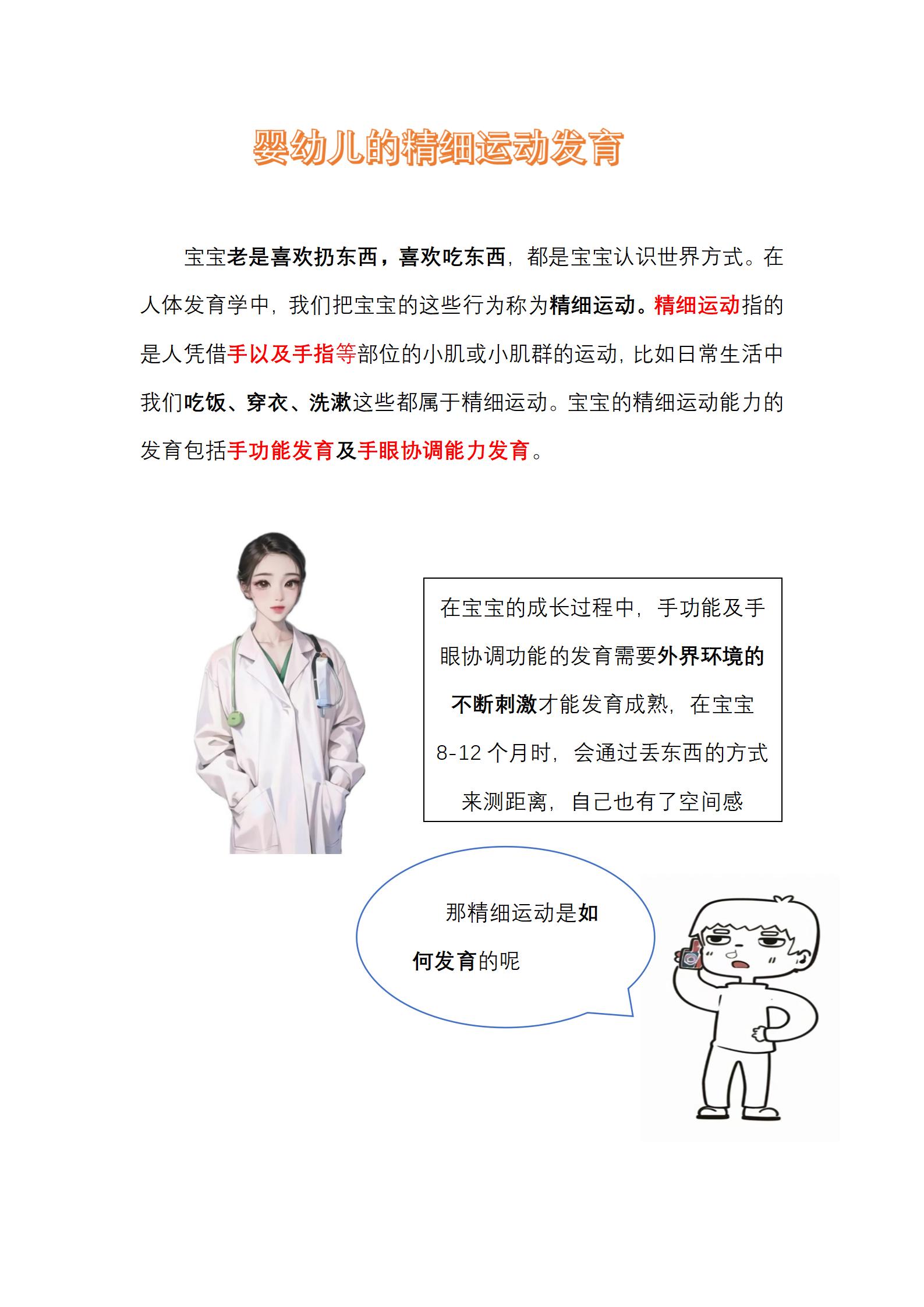 婴幼儿的精细运动发育

宝宝老是喜欢扔东西，喜欢吃东西，都是宝宝认识世界方式。在人体发育学中，我们把宝宝的这些行为称为精细运动。精细运动指的是人凭借手以及手指等部位的小肌或小肌群的运动，比如日常生活中我们吃饭、穿衣、洗漱这些都属于精细运动。宝宝的精细运动能力的发育包括手功能发育及手眼协调能力发育。

在宝宝的成长过程中，手功能及手眼协调功能的发育需要外界环境的不断刺激才能发育成熟，在宝宝8-12个月时，会通过丢东西的方式来测距离，自己也有了空间感

那精细运动是如何发育的呢